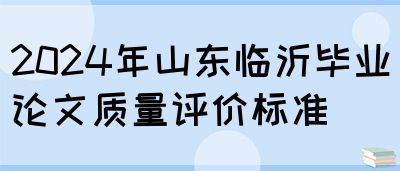 2024年山东临沂毕业论文质量评价标准